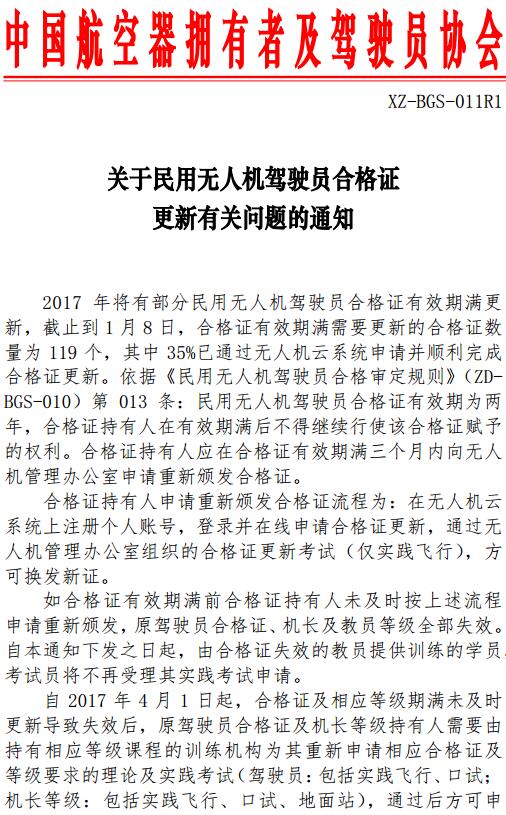 中国航空器拥有者及驾驶员协会

XZ-BGS-011R1

关于民用无人机驾驶员合格证
更新有关问题的通知

2017 年将有部分民用无人机驾驶员合格证有效期满更新，截止到 1 月 8 日，合格证有效期满需要更新的合格证数量为 119 个，其中 35%已通过无人机云系统申请并顺利完成合格证更新。依据《民用无人机驾驶员合格审定规则》（ZD-BGS-010）第 013 条：民用无人机驾驶员合格证有效期为两年，合格证持有人在有效期满后不得继续行使该合格证赋予的权利。合格证持有人应在合格证有效期满三个月内向无人机管理办公室申请重新颁发合格证。

合格证持有人申请重新颁发合格证流程为：在无人机云系统上注册个人账号，登录并在线申请合格证更新，通过无人机管理办公室组织的合格证更新考试（仅实践飞行），方可换发新证。

如合格证有效期满前合格证持有人未及时按上述流程申请重新颁发，原驾驶员合格证、机长及教员等级全部失效。自本通知下发之日起，由合格证失效的教员提供训练的学员，考试员将不再受理其实践考试申请。

自 2017 年 4 月 1 日起，合格证及相应等级期满未及时更新导致失效后，原驾驶员合格证及机长等级持有人需要由持有相应等级课程的训练机构为其重新申请相应合格证及等级要求的理论及实践考试（驾驶员：包括实践飞行、口试；机长等级：包括实践飞行、口试、地面站），通过后方可申